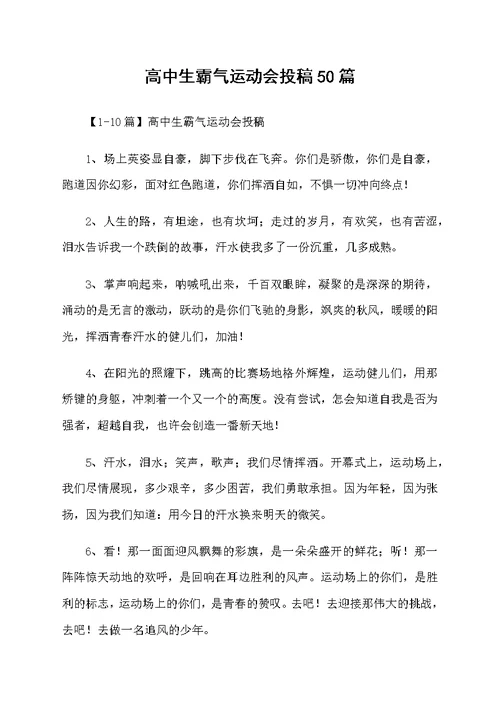 高中生霸气运动会投稿50篇

【1-10篇】高中生霸气运动会投稿

1、场上英姿显自豪，脚下步伐在飞奔。你们是骄傲，你们是自豪，跑道因你幻彩，面对红色跑道，你们挥洒自如，不惧一切冲向终点！

2、人生的路，有坦途，也有坎坷；走过的岁月，有欢笑，也有苦涩，泪水告诉我一个跌倒的故事，汗水使我多了一份沉重，几多成熟。

3、掌声响起来，呐喊吼出来，千百双眼眸，凝聚的是深深的期待，涌动的是无言的激动，跃动的是你们飞驰的身影，飒爽的秋风，暖暖的阳光，挥洒青春汗水的健儿们，加油！

4、在阳光的照耀下，跳高的比赛场地格外辉煌，运动健儿们，用那矫键的身躯，冲刺着一个又一个的高度。没有尝试，怎会知道自我是否为强者，超越自我，也许会创造一番新天地！

5、汗水，泪水；笑声，歌声；我们尽情挥洒。开幕式上，运动场上，我们尽情展现，多少艰辛，多少困苦，我们勇敢承担。因为年轻，因为张扬，因为我们知道：用今日的汗水换来明天的微笑。

6、看！那一面面迎风飘舞的彩旗，是一朵朵盛开的鲜花；听！那一阵阵惊天动地的欢呼，是回响在耳边胜利的风声。运动场上的你们，是胜利的标志，运动场上的你们，是青春的赞叹。去吧！去迎接那伟大的挑战，去吧！去做一名追风的少年。